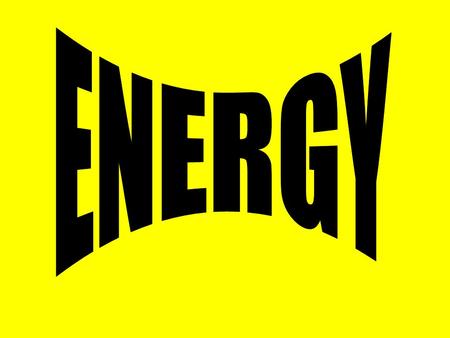 ENERGY